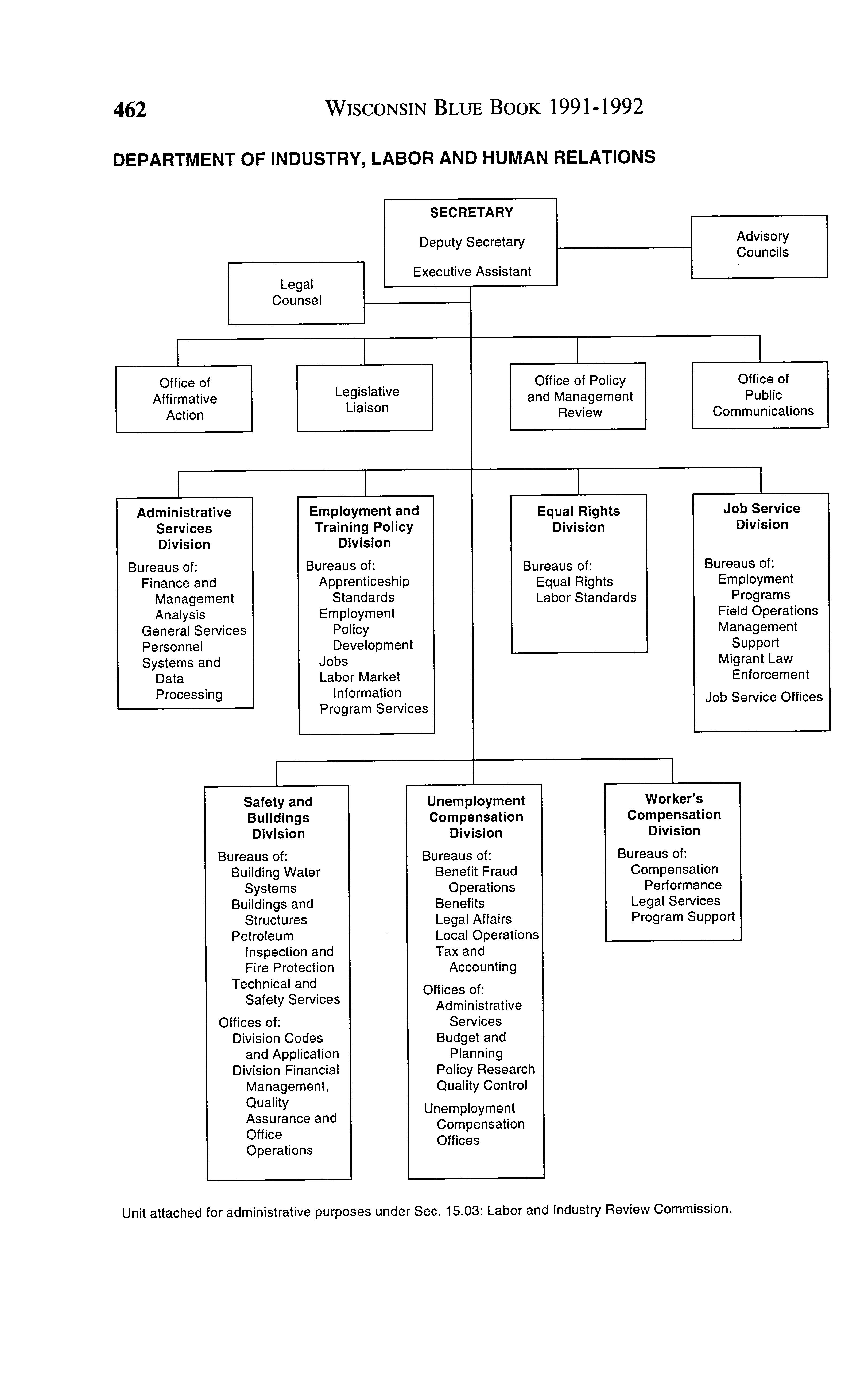 462 WISCONSIN BLUE BOOK 1991-1992

DEPARTMENT OF INDUSTRY, LABOR AND HUMAN RELATIONS

SECRETARY
Deputy Secretary
Executive Assistant

Advisory Councils

Legal Counsel

Office of Affirmative Action

Legislative Liaison

Office of Policy and Management Review

Office of Public Communications

Administrative Services Division
Bureaus of:
Finance and Management Analysis
General Services
Personnel
Systems and Data Processing

Employment and Training Policy Division
Bureaus of:
Apprenticeship Standards
Employment Policy Development
Jobs
Labor Market Information
Program Services

Equal Rights Division
Bureaus of:
Equal Rights
Labor Standards

Job Service Division
Bureaus of:
Employment Programs
Field Operations
Management Support
Migrant Law Enforcement
Job Service Offices

Safety and Buildings Division
Bureaus of:
Building Water Systems
Buildings and Structures
Petroleum Inspection and Fire Protection
Technical and Safety Services
Offices of:
Division Codes and Application
Division Financial Management, Quality Assurance and Office Operations

Unemployment Compensation Division
Bureaus of:
Benefit Fraud Operations
Benefits
Legal Affairs
Local Operations
Tax and Accounting
Offices of:
Administrative Services
Budget and Planning
Policy Research
Quality Control
Unemployment Compensation Offices

Worker's Compensation Division
Bureaus of:
Compensation Performance
Legal Services
Program Support

Unit attached for administrative purposes under Sec. 15.03: Labor and Industry Review Commission.